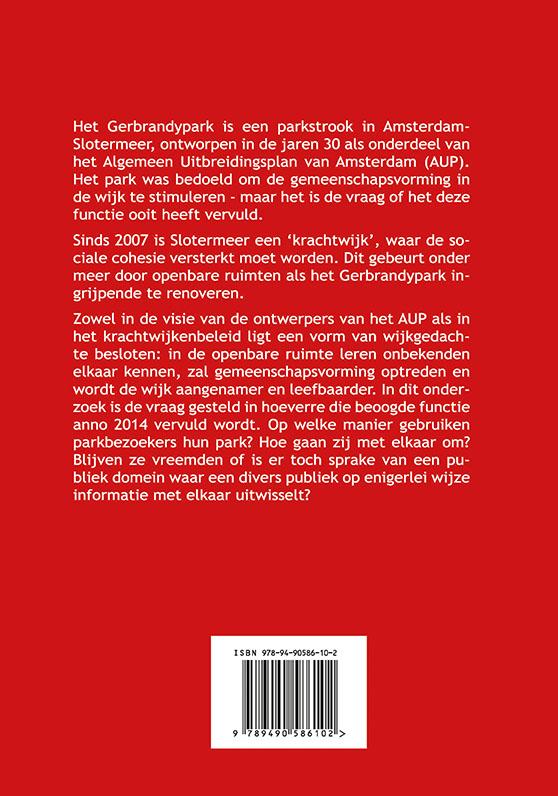 Het Gerbrandypark is een parkstrook in Amsterdam-Slotermeer, ontworpen in de jaren 30 als onderdeel van het Algemeen Uitbreidingsplan van Amsterdam (AUP). Het park was bedoeld om de gemeenschapsvorming in de wijk te stimuleren - maar het is de vraag of het deze functie ooit heeft vervuld.

Sinds 2007 is Slotermeer een 'krachtwijk', waar de sociale cohesie versterkt moet worden. Dit gebeurt onder meer door openbare ruimten als het Gerbrandypark ingrijpende te renoveren.

Zowel in de visie van de ontwerpers van het AUP als in het krachtwijkenbeleid ligt een vorm van wijkgedachte besloten: in de openbare ruimte leren onbekenden elkaar kennen, zal gemeenschapsvorming optreden en wordt de wijk aangenamer en leefbaarder. In dit onderzoek is de vraag gesteld in hoeverre die beoogde functie anno 2014 vervuld wordt. Op welke manier gebruiken parkbezoekers hun park? Hoe gaan zij met elkaar om? Blijven ze vreemden of is er toch sprake van een publiek domein waar een divers publiek op enigerlei wijze informatie met elkaar uitwisselt?

ISBN 978-94-90586-10-2

9 789490 586102 >